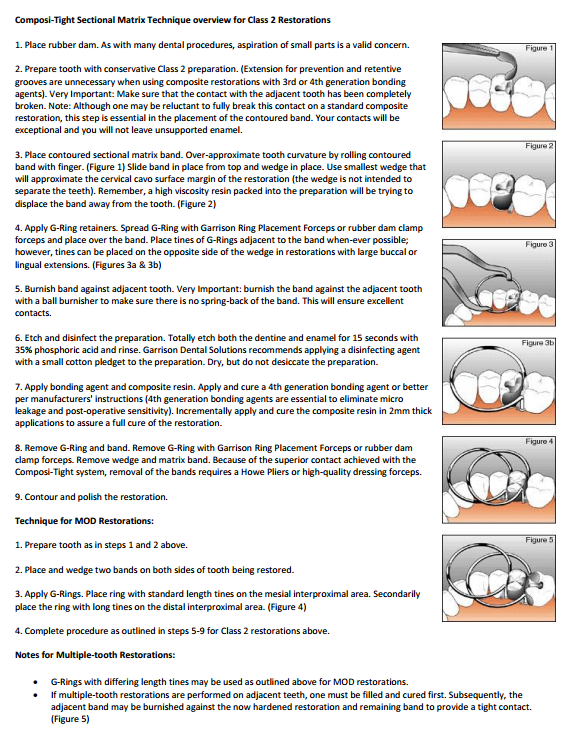 Composi-Tight Sectional Matrix Technique overview for Class 2 Restorations

1. Place rubber dam. As with many dental procedures, aspiration of small parts is a valid concern.

2. Prepare tooth with conservative Class 2 preparation. (Extension for prevention and retentive grooves are unnecessary when using composite restorations with 3rd or 4th generation bonding agents). Very Important: Make sure that the contact with the adjacent tooth has been completely broken. Note: Although one may be reluctant to fully break this contact on a standard composite restoration, this step is essential in the placement of the contoured band. Your contacts will be exceptional and you will not leave unsupported enamel.

3. Place contoured sectional matrix band. Over-approximate tooth curvature by rolling contoured band with finger. (Figure 1) Slide band in place from top and wedge in place. Use smallest wedge that will approximate the cervical cavo surface margin of the restoration (the wedge is not intended to separate the teeth). Remember, a high viscosity resin packed into the preparation will be trying to displace the band away from the tooth. (Figure 2)

4. Apply G-Ring retainers. Spread G-Ring with Garrison Ring Placement Forceps or rubber dam clamp forceps and place over the band. Place tines of G-Rings adjacent to the band when-ever possible; however, tines can be placed on the opposite side of the wedge in restorations with large buccal or lingual extensions. (Figures 3a & 3b)

5. Burnish band against adjacent tooth. Very Important: burnish the band against the adjacent tooth with a ball burnisher to make sure there is no spring-back of the band. This will ensure excellent contacts.

6. Etch and disinfect the preparation. Totally etch both the dentine and enamel for 15 seconds with 35% phosphoric acid and rinse. Garrison Dental Solutions recommends applying a disinfecting agent with a small cotton pledget to the preparation. Dry, but do not desiccate the preparation.

7. Apply bonding agent and composite resin. Apply and cure a 4th generation bonding agent or better per manufacturers' instructions (4th generation bonding agents are essential to eliminate micro leakage and post-operative sensitivity). Incrementally apply and cure the composite resin in 2mm thick applications to assure a full cure of the restoration.

8. Remove G-Ring and band. Remove G-Ring with Garrison Ring Placement Forceps or rubber dam clamp forceps. Remove wedge and matrix band. Because of the superior contact achieved with the Composi-Tight system, removal of the bands requires a Howe Pliers or high-quality dressing forceps.

9. Contour and polish the restoration.

Technique for MOD Restorations:

1. Prepare tooth as in steps 1 and 2 above.

2. Place and wedge two bands on both sides of tooth being restored.

3. Apply G-Rings. Place ring with standard length tines on the mesial interproximal area. Secondarily place the ring with long tines on the distal interproximal area. (Figure 4)

4. Complete procedure as outlined in steps 5-9 for Class 2 restorations above.

Notes for Multiple-tooth Restorations:

• G-Rings with differing length tines may be used as outlined above for MOD restorations.
• If multiple-tooth restorations are performed on adjacent teeth, one must be filled and cured first. Subsequently, the adjacent band may be burnished against the now hardened restoration and remaining band to provide a tight contact. (Figure 5)

Figure 1
Figure 2
Figure 3
Figure 3b
Figure 4
Figure 5